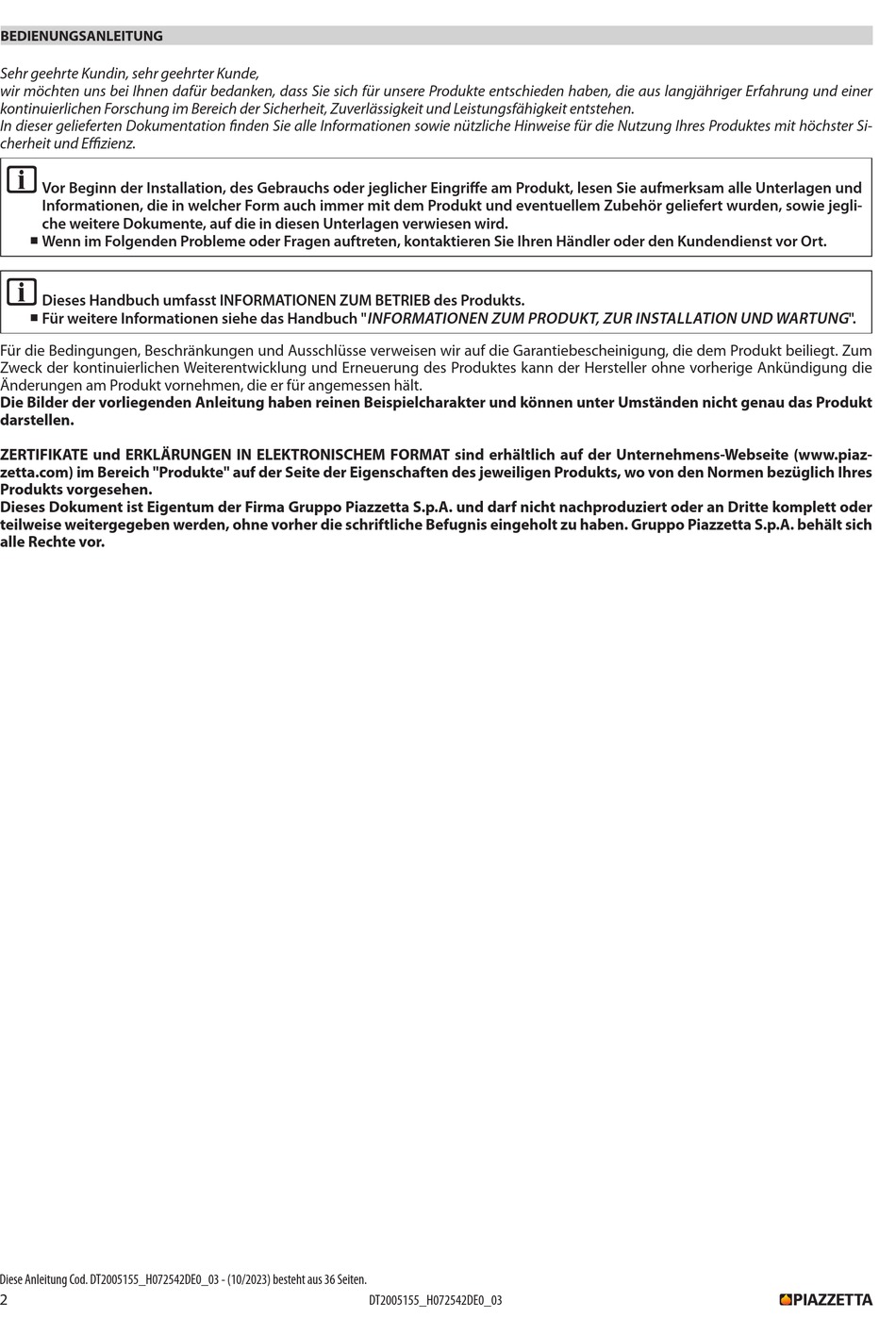 BEDIENUNGSANLEITUNG

Sehr geehrte Kundin, sehr geehrter Kunde,
wir möchten uns bei Ihnen dafür bedanken, dass Sie sich für unsere Produkte entschieden haben, die aus langjähriger Erfahrung und einer kontinuierlichen Forschung im Bereich der Sicherheit, Zuverlässigkeit und Leistungsfähigkeit entstehen.
In dieser gelieferten Dokumentation finden Sie alle Informationen sowie nützliche Hinweise für die Nutzung Ihres Produktes mit höchster Sicherheit und Effizienz.

Vor Beginn der Installation, des Gebrauchs oder jeglicher Eingriffe am Produkt, lesen Sie aufmerksam alle Unterlagen und Informationen, die in welcher Form auch immer mit dem Produkt und eventuellem Zubehör geliefert wurden, sowie jegliche weitere Dokumente, auf die in diesen Unterlagen verwiesen wird.
■ Wenn im Folgenden Probleme oder Fragen auftreten, kontaktieren Sie Ihren Händler oder den Kundendienst vor Ort.

Dieses Handbuch umfasst INFORMATIONEN ZUM BETRIEB des Produkts.
■ Für weitere Informationen siehe das Handbuch "INFORMATIONEN ZUM PRODUKT, ZUR INSTALLATION UND WARTUNG".

Für die Bedingungen, Beschränkungen und Ausschlüsse verweisen wir auf die Garantiebescheinigung, die dem Produkt beiliegt. Zum Zweck der kontinuierlichen Weiterentwicklung und Erneuerung des Produktes kann der Hersteller ohne vorherige Ankündigung die Änderungen am Produkt vornehmen, die er für angemessen hält.
Die Bilder der vorliegenden Anleitung haben reinen Beispielcharakter und können unter Umständen nicht genau das Produkt darstellen.

ZERTIFIKATE und ERKLÄRUNGEN IN ELEKTRONISCHEM FORMAT sind erhältlich auf der Unternehmens-Webseite (www.piazzetta.com) im Bereich "Produkte" auf der Seite der Eigenschaften des jeweiligen Produkts, wo von den Normen bezüglich Ihres Produkts vorgesehen.
Dieses Dokument ist Eigentum der Firma Gruppo Piazzetta S.p.A. und darf nicht nachproduziert oder an Dritte komplett oder teilweise weitergegeben werden, ohne vorher die schriftliche Befugnis eingeholt zu haben. Gruppo Piazzetta S.p.A. behält sich alle Rechte vor.

Diese Anleitung Cod. DT2005155_H072542DE0_03 - (10/2023) besteht aus 36 Seiten.
2
DT2005155_H072542DE0_03
PIAZZETTA